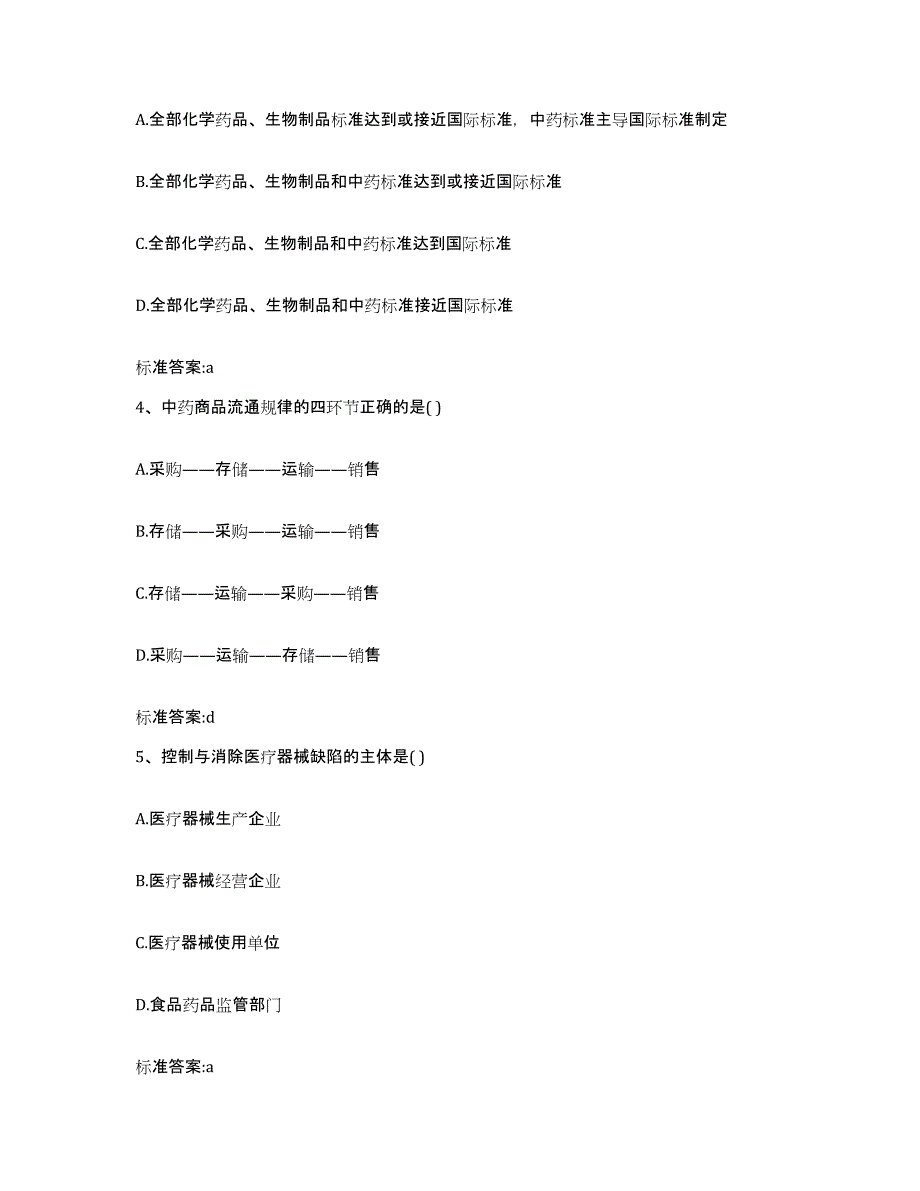 A.全部化学药品、生物制品标准达到或接近国际标准，中药标准主导国际标准制定

B.全部化学药品、生物制品和中药标准达到或接近国际标准

C.全部化学药品、生物制品和中药标准达到国际标准

D.全部化学药品、生物制品和中药标准接近国际标准

标准答案:a

4、中药商品流通规律的四环节正确的是( )

A.采购——存储——运输——销售

B.存储——采购——运输——销售

C.存储——运输——采购——销售

D.采购——运输——存储——销售

标准答案:d

5、控制与消除医疗器械缺陷的主体是( )

A.医疗器械生产企业

B.医疗器械经营企业

C.医疗器械使用单位

D.食品药品监管部门

标准答案:a